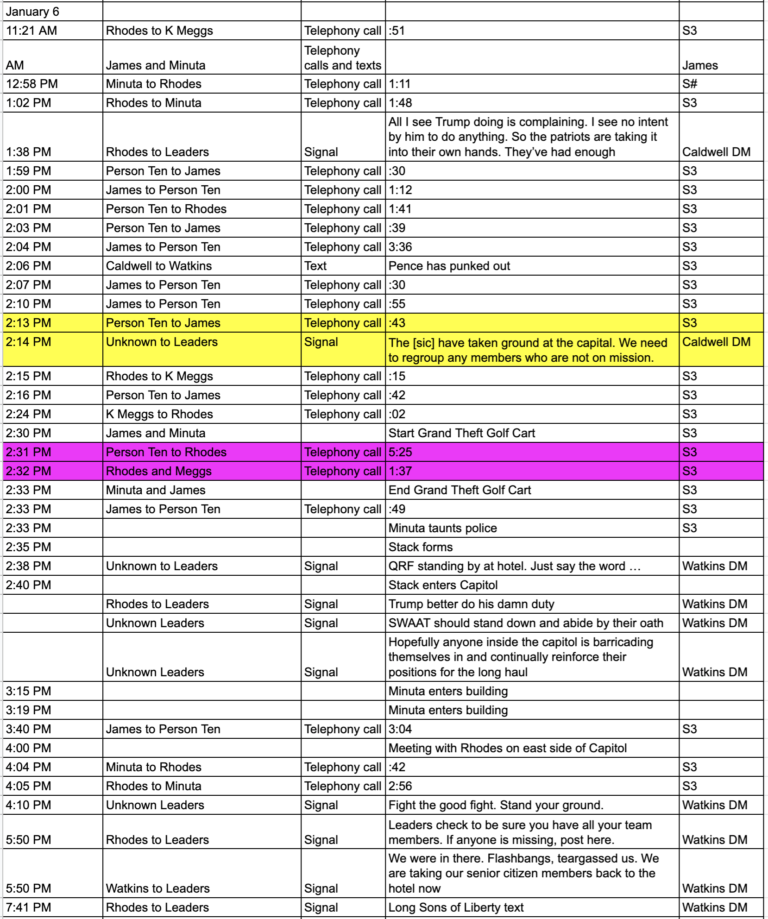 | January 6 | | | | |
|---|---|---|---|---|
| 11:21 AM | Rhodes to K Meggs | Telephony call | :51 | S3 |
| AM | James and Minuta | Telephony calls and texts | | James |
| 12:58 PM | Minuta to Rhodes | Telephony call | 1:11 | S# |
| 1:02 PM | Rhodes to Minuta | Telephony call | 1:48 | S3 |
| 1:38 PM | Rhodes to Leaders | Signal | All I see Trump doing is complaining. I see no intent by him to do anything. So the patriots are taking it into their own hands. They've had enough | Caldwell DM |
| 1:59 PM | Person Ten to James | Telephony call | :30 | S3 |
| 2:00 PM | James to Person Ten | Telephony call | 1:12 | S3 |
| 2:01 PM | Person Ten to Rhodes | Telephony call | 1:41 | S3 |
| 2:03 PM | Person Ten to James | Telephony call | :39 | S3 |
| 2:04 PM | James to Person Ten | Telephony call | 3:36 | S3 |
| 2:06 PM | Caldwell to Watkins | Text | Pence has punked out | S3 |
| 2:07 PM | James to Person Ten | Telephony call | :30 | S3 |
| 2:10 PM | James to Person Ten | Telephony call | :55 | S3 |
| 2:13 PM | Person Ten to James | Telephony call | :43 | S3 |
| 2:14 PM | Unknown to Leaders | Signal | The [sic] have taken ground at the capital. We need to regroup any members who are not on mission. | Caldwell DM |
| 2:15 PM | Rhodes to K Meggs | Telephony call | :15 | S3 |
| 2:16 PM | Person Ten to James | Telephony call | :42 | S3 |
| 2:24 PM | K Meggs to Rhodes | Telephony call | :02 | S3 |
| 2:30 PM | James and Minuta | | Start Grand Theft Golf Cart | S3 |
| 2:31 PM | Person Ten to Rhodes | Telephony call | 5:25 | S3 |
| 2:32 PM | Rhodes and Meggs | Telephony call | 1:37 | S3 |
| 2:33 PM | Minuta and James | | End Grand Theft Golf Cart | S3 |
| 2:33 PM | James to Person Ten | Telephony call | :49 | S3 |
| 2:33 PM | | | Minuta taunts police | S3 |
| 2:35 PM | | | Stack forms | |
| 2:38 PM | Unknown to Leaders | Signal | QRF standing by at hotel. Just say the word … | Watkins DM |
| 2:40 PM | | | Stack enters Capitol | |
| | Rhodes to Leaders | Signal | Trump better do his damn duty | Watkins DM |
| | Unknown Leaders | Signal | SWAAT should stand down and abide by their oath | Watkins DM |
| | Unknown Leaders | Signal | Hopefully anyone inside the capitol is barricading themselves in and continually reinforce their positions for the long haul | Watkins DM |
| 3:15 PM | | | Minuta enters building | |
| 3:19 PM | | | Minuta enters building | |
| 3:40 PM | James to Person Ten | Telephony call | 3:04 | S3 |
| 4:00 PM | | | Meeting with Rhodes on east side of Capitol | |
| 4:04 PM | Minuta to Rhodes | Telephony call | :42 | S3 |
| 4:05 PM | Rhodes to Minuta | Telephony call | 2:56 | S3 |
| 4:10 PM | Unknown Leaders | Signal | Fight the good fight. Stand your ground. | Watkins DM |
| 5:50 PM | Rhodes to Leaders | Signal | Leaders check to be sure you have all your team members. If anyone is missing, post here. | Watkins DM |
| 5:50 PM | Watkins to Leaders | Signal | We were in there. Flashbangs, teargassed us. We are taking our senior citizen members back to the hotel now | Watkins DM |
| 7:41 PM | Rhodes to Leaders | Signal | Long Sons of Liberty text | Watkins DM |